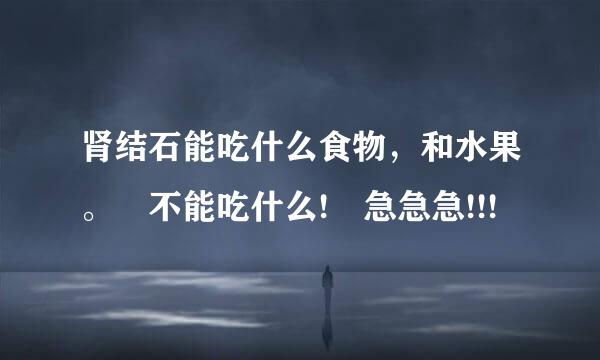 肾结石能吃什么食物，和水果。 不能吃什么！ 急急急!!!